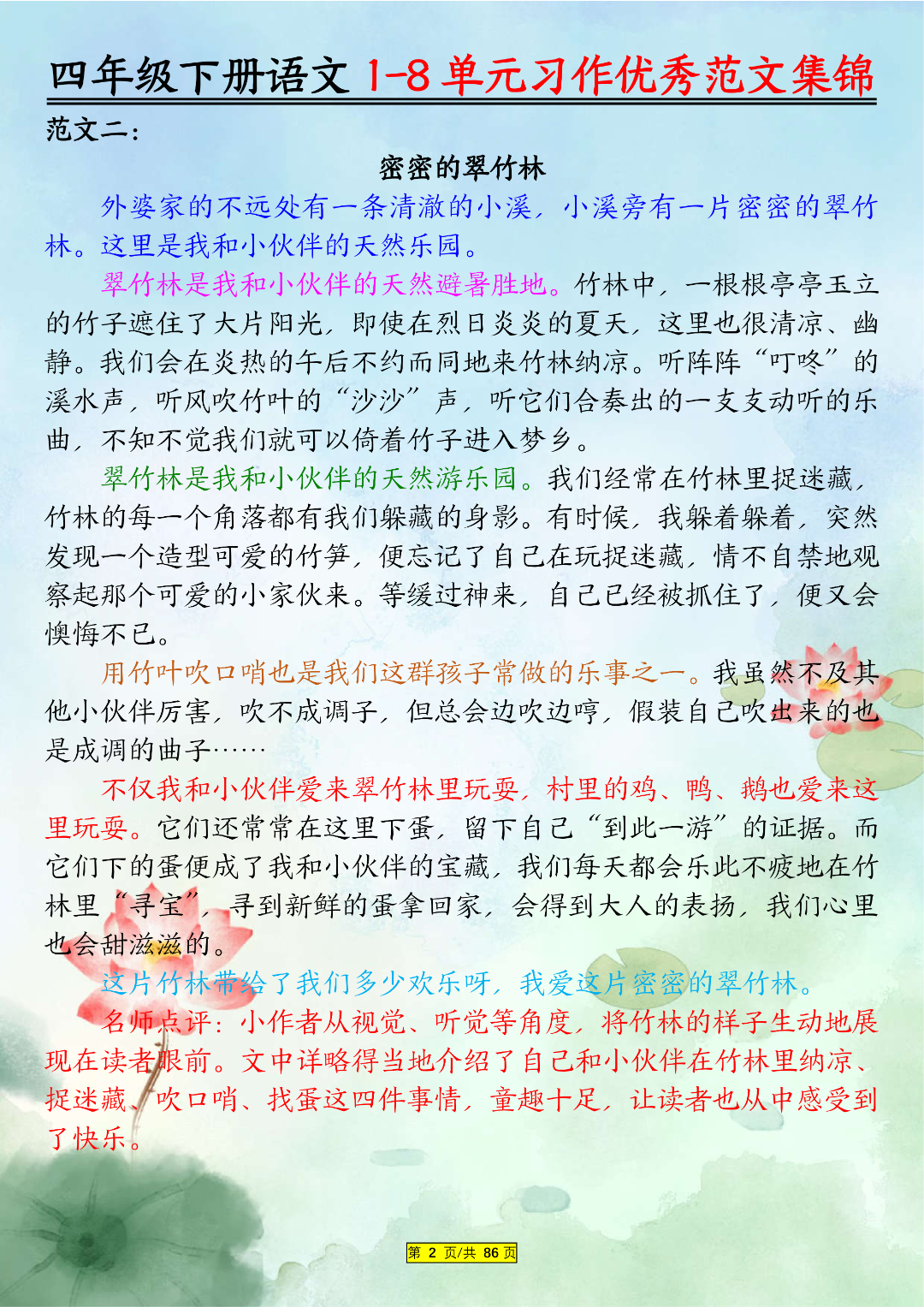 四年级下册语文 1-8 单元习作优秀范文集锦

范文二：

密密的翠竹林

外婆家的不远处有一条清澈的小溪，小溪旁有一片密密的翠竹林。这里是我和小伙伴的天然乐园。

翠竹林是我和小伙伴的天然避暑胜地。竹林中，一根根亭亭玉立的竹子遮住了大片阳光，即使在烈日炎炎的夏天，这里也很清凉、幽静。我们会在炎热的午后不约而同地来竹林纳凉。听阵阵“叮咚”的溪水声，听风吹竹叶的“沙沙”声，听它们合奏出的一支支动听的乐曲，不知不觉我们就可以倚着竹子进入梦乡。

翠竹林是我和小伙伴的天然游乐园。我们经常在竹林里捉迷藏，竹林的每一个角落都有我们躲藏的身影。有时候，我躲着躲着，突然发现一个造型可爱的竹笋，便忘记了自己在玩捉迷藏，情不自禁地观察起那个可爱的小家伙来。等缓过神来，自己已经被抓住了，便又会懊悔不已。

用竹叶吹口哨也是我们这群孩子常做的乐事之一。我虽然不及其他小伙伴厉害，吹不成调子，但总会边吹边哼，假装自己吹出来的也是成调的曲子……

不仅我和小伙伴爱来翠竹林里玩耍，村里的鸡、鸭、鹅也爱来这里玩耍。它们还常常在这里下蛋，留下自己“到此一游”的证据。而它们下的蛋便成了我和小伙伴的宝藏，我们每天都会乐此不疲地在竹林里“寻宝”，寻到新鲜的蛋拿回家，会得到大人的表扬，我们心里也会甜滋滋的。

这片竹林带给了我们多少欢乐呀，我爱这片密密的翠竹林。

名师点评：小作者从视觉、听觉等角度，将竹林的样子生动地展现在读者眼前。文中详略得当地介绍了自己和小伙伴在竹林里纳凉、捉迷藏、吹口哨、找蛋这四件事情，童趣十足，让读者也从中感受到了快乐。

第 2 页/共 86 页